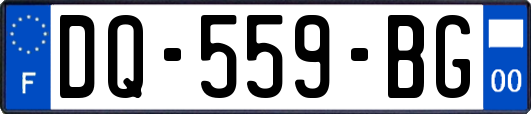 F

DQ-559-BG

00